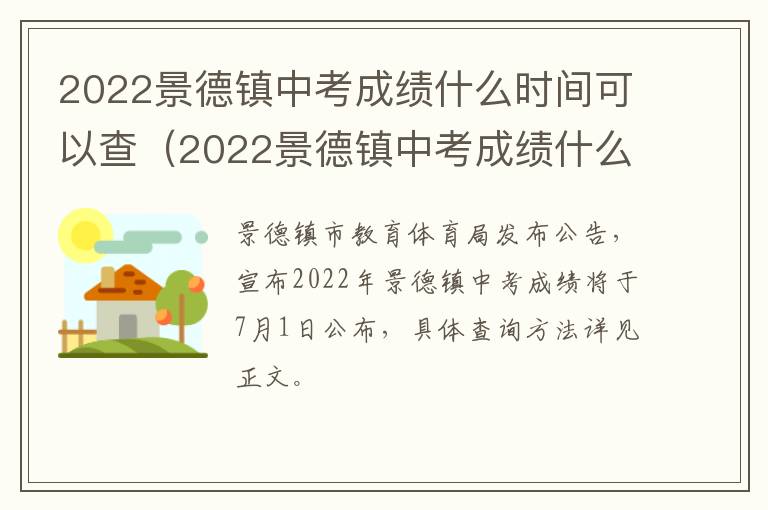 2022景德镇中考成绩什么时间可以查（2022景德镇中考成绩什么

景德镇市教育体育局发布公告，宣布2022年景德镇中考成绩将于7月1日公布，具体查询方法详见正文。